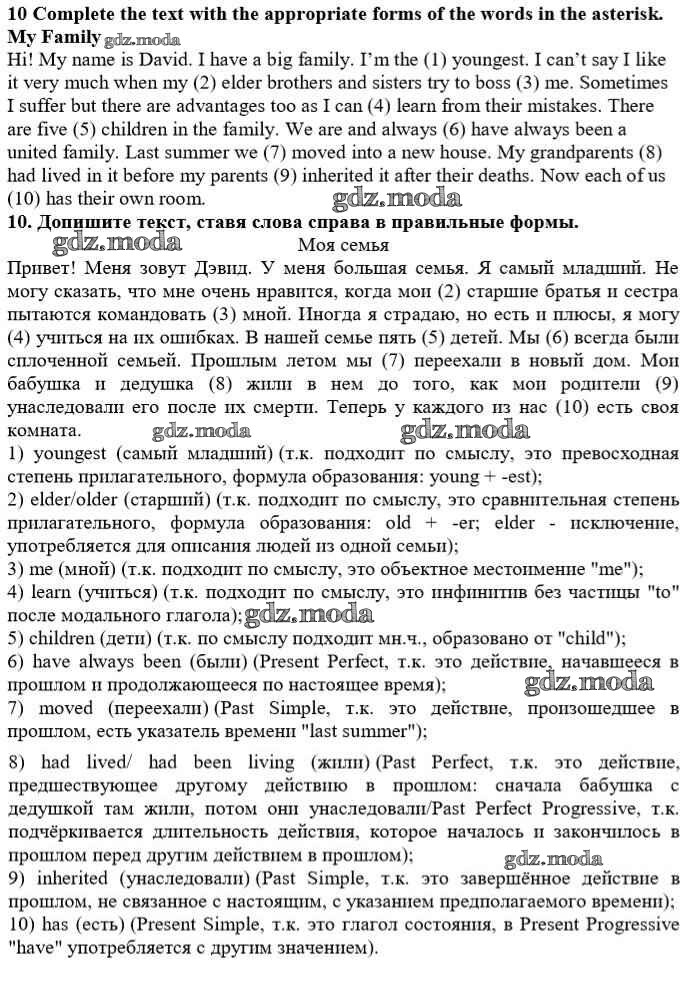 10 Complete the text with the appropriate forms of the words in the asterisk.
My Family gdz.moda
Hi! My name is David. I have a big family. I'm the (1) youngest. I can't say I like it very much when my (2) elder brothers and sisters try to boss (3) me. Sometimes I suffer but there are advantages too as I can (4) learn from their mistakes. There are five (5) children in the family. We are and always (6) have always been a united family. Last summer we (7) moved into a new house. My grandparents (8) had lived in it before my parents (9) inherited it after their deaths. Now each of us (10) has their own room. gdz.moda
10. Допишите текст, ставя слова справа в правильные формы.
gdz.moda Моя семья
Привет! Меня зовут Дэвид. У меня большая семья. Я самый младший. Не могу сказать, что мне очень нравится, когда мои (2) старшие братья и сестра пытаются командовать (3) мной. Иногда я страдаю, но есть и плюсы, я могу (4) учиться на их ошибках. В нашей семье пять (5) детей. Мы (6) всегда были сплоченной семьей. Прошлым летом мы (7) переехали в новый дом. Мои бабушка и дедушка (8) жили в нем до того, как мои родители (9) унаследовали его после их смерти. Теперь у каждого из нас (10) есть своя комната. gdz.moda gdz.moda
1) youngest (самый младший) (т.к. подходит по смыслу, это превосходная степень прилагательного, формула образования: young + -est);
2) elder/older (старший) (т.к. подходит по смыслу, это сравнительная степень прилагательного, формула образования: old + -er; elder - исключение, употребляется для описания людей из одной семьи);
3) me (мной) (т.к. подходит по смыслу, это объектное местоимение "me");
4) learn (учиться) (т.к. подходит по смыслу, это инфинитив без частицы "to" после модального глагола); gdz.moda
5) children (дети) (т.к. по смыслу подходит мн.ч., образовано от "child");
6) have always been (были) (Present Perfect, т.к. это действие, начавшееся в прошлом и продолжающееся по настоящее время); gdz.moda
7) moved (переехали) (Past Simple, т.к. это действие, произошедшее в прошлом, есть указатель времени "last summer");

8) had lived/ had been living (жили) (Past Perfect, т.к. это действие, предшествующее другому действию в прошлом: сначала бабушка с дедушкой там жили, потом они унаследовали/Past Perfect Progressive, т.к. подчёркивается длительность действия, которое началось и закончилось в прошлом перед другим действием в прошлом); gdz.moda
9) inherited (унаследовали) (Past Simple, т.к. это завершённое действие в прошлом, не связанное с настоящим, с указанием предполагаемого времени);
10) has (есть) (Present Simple, т.к. это глагол состояния, в Present Progressive "have" употребляется с другим значением).